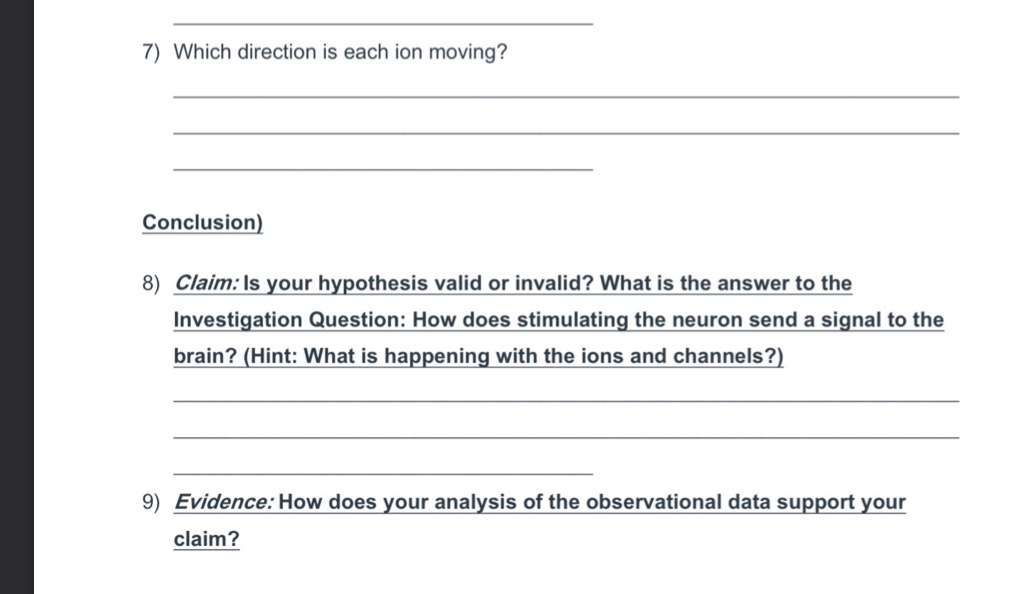 7) Which direction is each ion moving?

Conclusion)

8) Claim: Is your hypothesis valid or invalid? What is the answer to the Investigation Question: How does stimulating the neuron send a signal to the brain? (Hint: What is happening with the ions and channels?)

9) Evidence: How does your analysis of the observational data support your claim?